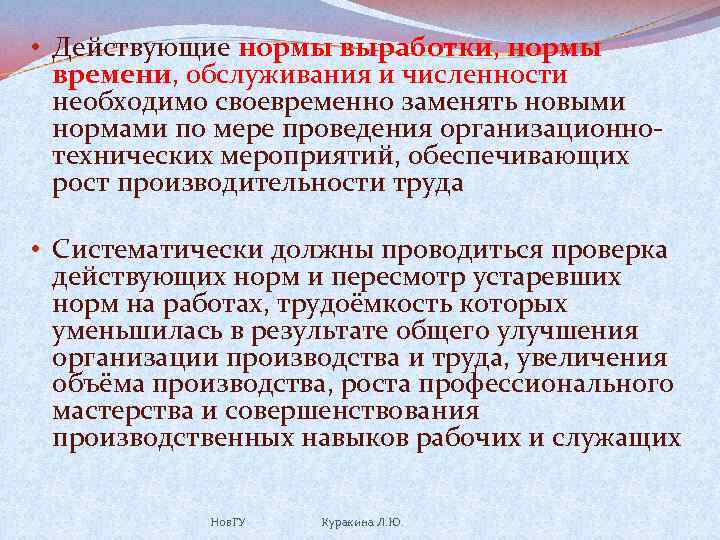 • Действующие нормы выработки, нормы времени, обслуживания и численности необходимо своевременно заменять новыми нормами по мере проведения организационно-технических мероприятий, обеспечивающих рост производительности труда

• Систематически должны проводиться проверка действующих норм и пересмотр устаревших норм на работах, трудоёмкость которых уменьшилась в результате общего улучшения организации производства и труда, увеличения объёма производства, роста профессионального мастерства и совершенствования производственных навыков рабочих и служащих

НовГУ Куракина Л.Ю.